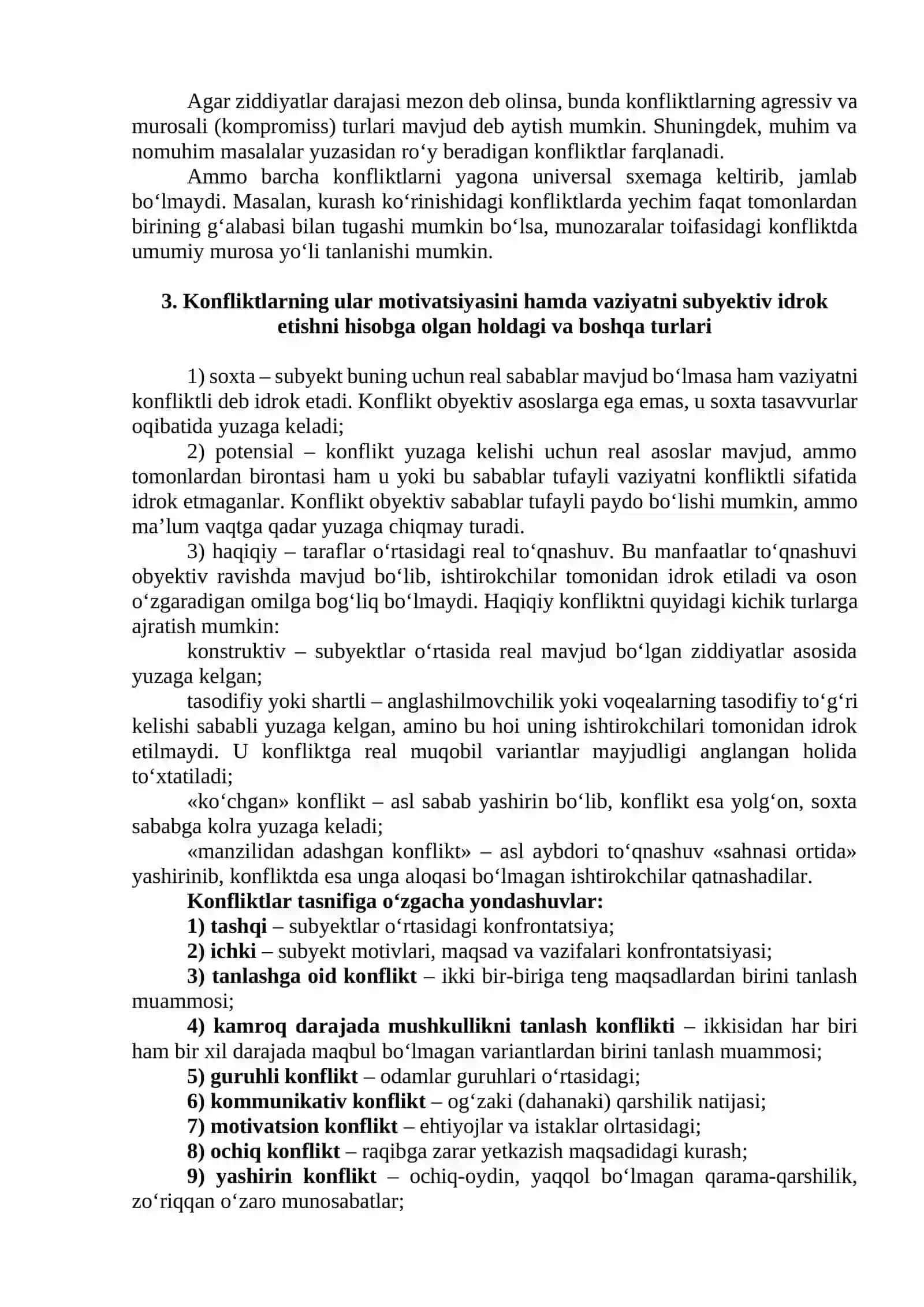 Agar ziddiyatlar darajasi mezon deb olinsa, bunda konfliktlarning agressiv va murosali (kompromiss) turlari mavjud deb aytish mumkin. Shuningdek, muhim va nomuhim masalalar yuzasidan ro'y beradigan konfliktlar farqlanadi.

Ammo barcha konfliktlarni yagona universal sxemaga keltirib, jamlab bo'lmaydi. Masalan, kurash ko'rinishidagi konfliktlarda yechim faqat tomonlardan birining g'alabasi bilan tugashi mumkin bo'lsa, munozaralar toifasidagi konfliktda umumiy murosa yo'li tanlanishi mumkin.

3. Konfliktlarning ular motivatsiyasini hamda vaziyatni subyektiv idrok etishni hisobga olgan holdagi va boshqa turlari

1) soxta – subyekt buning uchun real sabablar mavjud bo'lmasa ham vaziyatni konfliktli deb idrok etadi. Konflikt obyektiv asoslarga ega emas, u soxta tasavvurlar oqibatida yuzaga keladi;

2) potensial – konflikt yuzaga kelishi uchun real asoslar mavjud, ammo tomonlardan birontasi ham u yoki bu sabablar tufayli vaziyatni konfliktli sifatida idrok etmaganlar. Konflikt obyektiv sabablar tufayli paydo bo'lishi mumkin, ammo ma'lum vaqtga qadar yuzaga chiqmay turadi.

3) haqiqiy – taraflar o'rtasidagi real to'qnashuv. Bu manfaatlar to'qnashuvi obyektiv ravishda mavjud bo'lib, ishtirokchilar tomonidan idrok etiladi va oson o'zgaradigan omilga bog'liq bo'lmaydi. Haqiqiy konfliktni quyidagi kichik turlarga ajratish mumkin:

konstruktiv – subyektlar o'rtasida real mavjud bo'lgan ziddiyatlar asosida yuzaga kelgan;

tasodifiy yoki shartli – anglashilmovchilik yoki voqealarning tasodifiy to'g'ri kelishi sababli yuzaga kelgan, amino bu hoi uning ishtirokchilari tomonidan idrok etilmaydi. U konfliktga real muqobil variantlar mayjudligi anglangan holida to'xtatiladi;

«ko'chgan» konflikt – asl sabab yashirin bo'lib, konflikt esa yolg'on, soxta sababga kolra yuzaga keladi;

«manzilidan adashgan konflikt» – asl aybdori to'qnashuv «sahnasi ortida» yashirinib, konfliktda esa unga aloqasi bo'lmagan ishtirokchilar qatnashadilar.

Konfliktlar tasnifiga o'zgacha yondashuvlar:

1) tashqi – subyektlar o'rtasidagi konfrontatsiya;

2) ichki – subyekt motivlari, maqsad va vazifalari konfrontatsiyasi;

3) tanlashga oid konflikt – ikki bir-biriga teng maqsadlardan birini tanlash muammosi;

4) kamroq darajada mushkullikni tanlash konflikti – ikkisidan har biri ham bir xil darajada maqbul bo'lmagan variantlardan birini tanlash muammosi;

5) guruhli konflikt – odamlar guruhlari o'rtasidagi;

6) kommunikativ konflikt – og'zaki (dahanaki) qarshilik natijasi;

7) motivatsion konflikt – ehtiyojlar va istaklar olrtasidagi;

8) ochiq konflikt – raqibga zarar yetkazish maqsadidagi kurash;

9) yashirin konflikt – ochiq-oydin, yaqqol bo'lmagan qarama-qarshilik, zo'riqqan o'zaro munosabatlar;